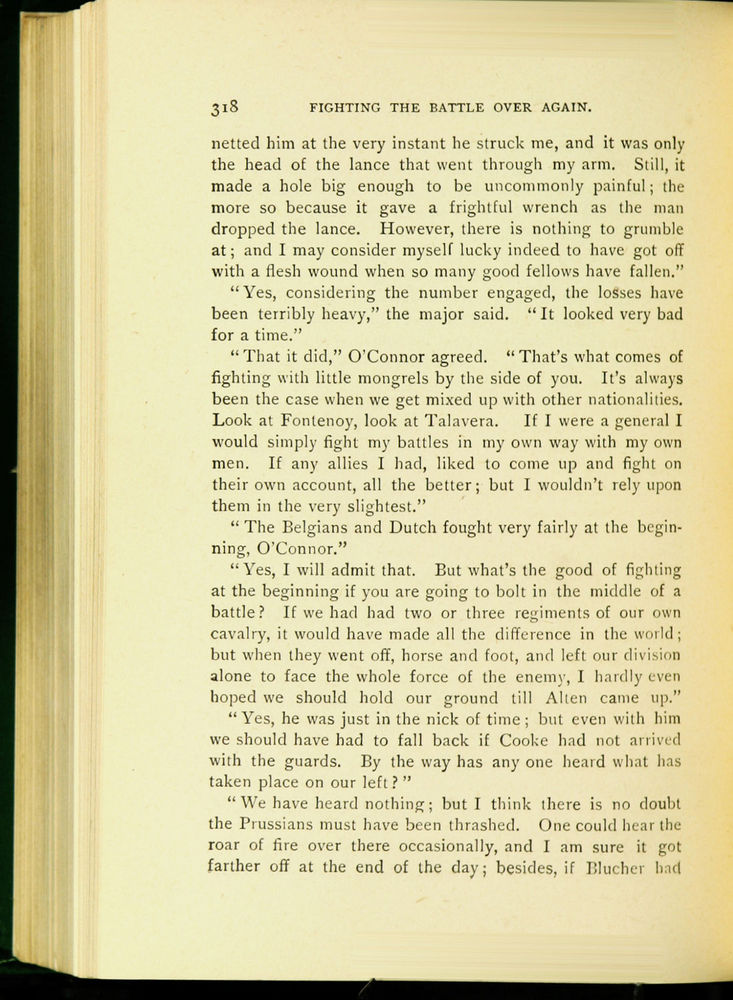 318 FIGHTING THE BATTLE OVER AGAIN.

netted him at the very instant he struck me, and it was only the head of the lance that went through my arm. Still, it made a hole big enough to be uncommonly painful; the more so because it gave a frightful wrench as the man dropped the lance. However, there is nothing to grumble at; and I may consider myself lucky indeed to have got off with a flesh wound when so many good fellows have fallen."

"Yes, considering the number engaged, the losses have been terribly heavy," the major said. "It looked very bad for a time."

"That it did," O'Connor agreed. "That's what comes of fighting with little mongrels by the side of you. It's always been the case when we get mixed up with other nationalities. Look at Fontenoy, look at Talavera. If I were a general I would simply fight my battles in my own way with my own men. If any allies I had, liked to come up and fight on their own account, all the better; but I wouldn't rely upon them in the very slightest."

"The Belgians and Dutch fought very fairly at the beginning, O'Connor."

"Yes, I will admit that. But what's the good of fighting at the beginning if you are going to bolt in the middle of a battle? If we had had two or three regiments of our own cavalry, it would have made all the difference in the world; but when they went off, horse and foot, and left our division alone to face the whole force of the enemy, I hardly even hoped we should hold our ground till Alten came up."

"Yes, he was just in the nick of time; but even with him we should have had to fall back if Cooke had not arrived with the guards. By the way has any one heard what has taken place on our left?"

"We have heard nothing; but I think there is no doubt the Prussians must have been thrashed. One could hear the roar of fire over there occasionally, and I am sure it got farther off at the end of the day; besides, if Blucher had